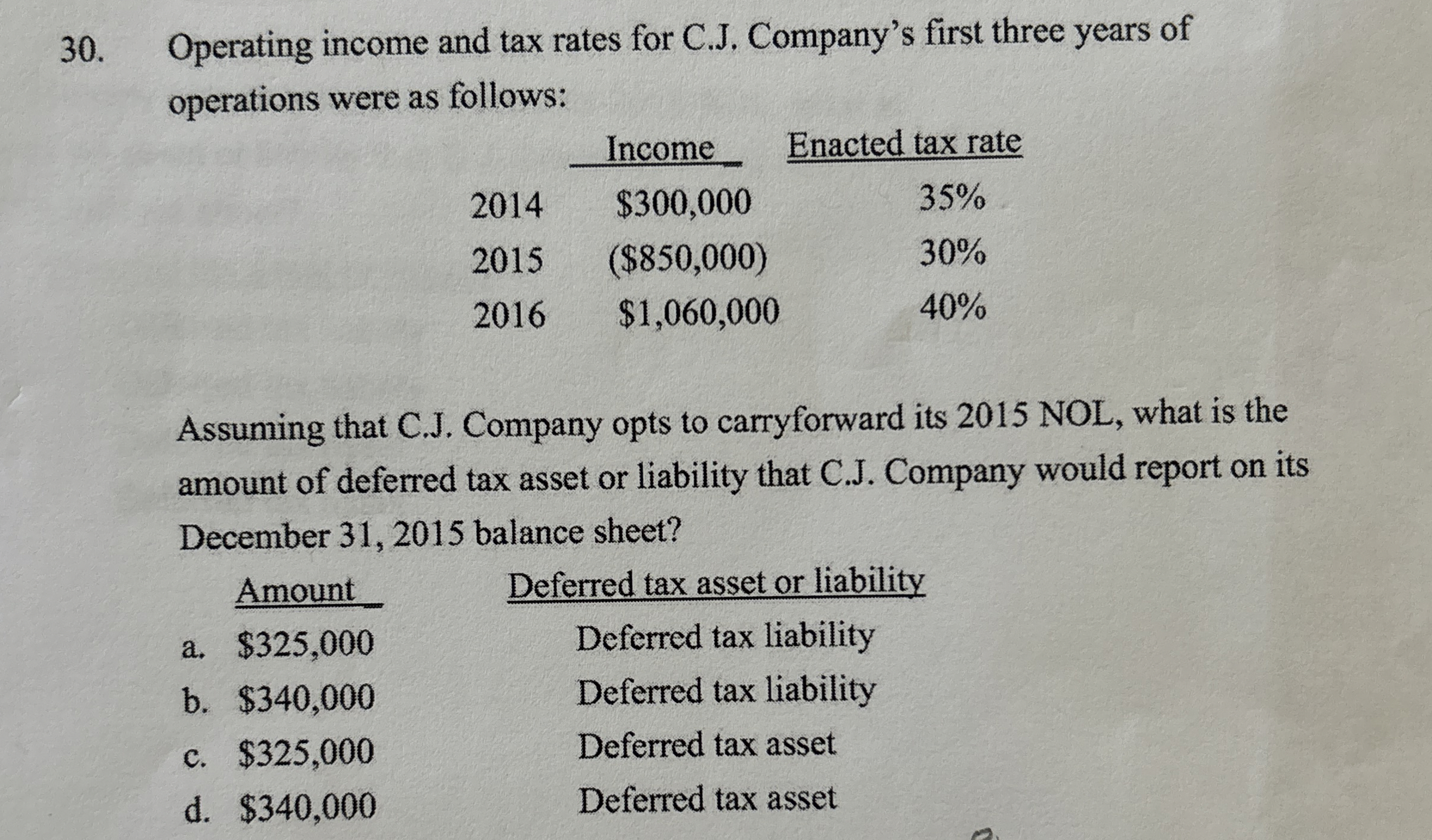 30. Operating income and tax rates for C.J. Company's first three years of operations were as follows:

| | Income | Enacted tax rate |
|---|---|---|
| 2014 | \$300,000 | 35% |
| 2015 | (\$850,000) | 30% |
| 2016 | \$1,060,000 | 40% |

Assuming that C.J. Company opts to carryforward its 2015 NOL, what is the amount of deferred tax asset or liability that C.J. Company would report on its December 31, 2015 balance sheet?

| | Amount | Deferred tax asset or liability |
|---|---|---|
| a. | \$325,000 | Deferred tax liability |
| b. | \$340,000 | Deferred tax liability |
| c. | \$325,000 | Deferred tax asset |
| d. | \$340,000 | Deferred tax asset |